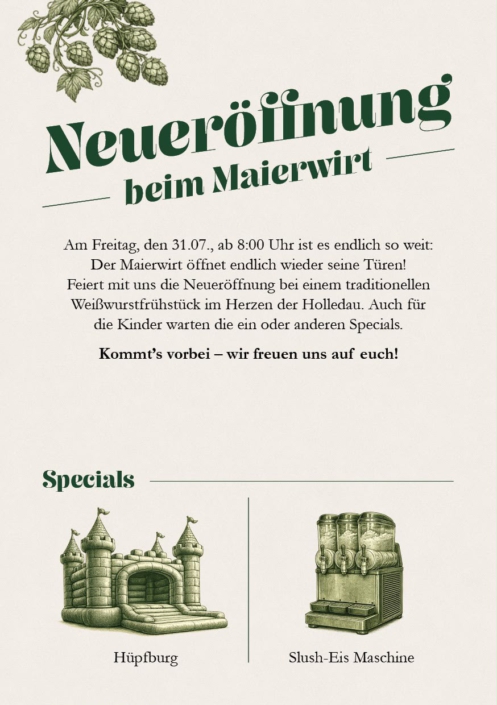 Neueröffnung
beim Maierwirt

Am Freitag, den 31.07., ab 8:00 Uhr ist es endlich so weit: Der Maierwirt öffnet endlich wieder seine Türen! Feiert mit uns die Neueröffnung bei einem traditionellen Weißwurstfrühstück im Herzen der Holledau. Auch für die Kinder warten die ein oder anderen Specials.

Kommt's vorbei – wir freuen uns auf euch!

Specials

Hüpfburg

Slush-Eis Maschine